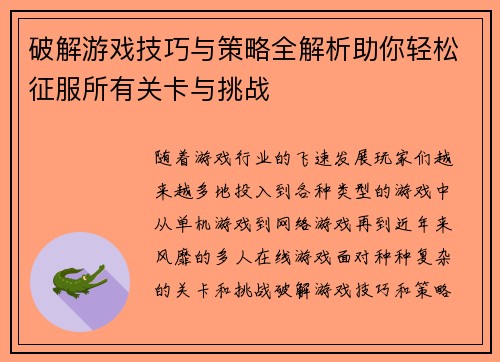 破解游戏技巧与策略全解析助你轻松征服所有关卡与挑战

随着游戏行业的飞速发展玩家们越来越多地投入到各种类型的游戏中从单机游戏到网络游戏再到近年来风靡的多人在线游戏面对种种复杂的关卡和挑战破解游戏技巧和策略